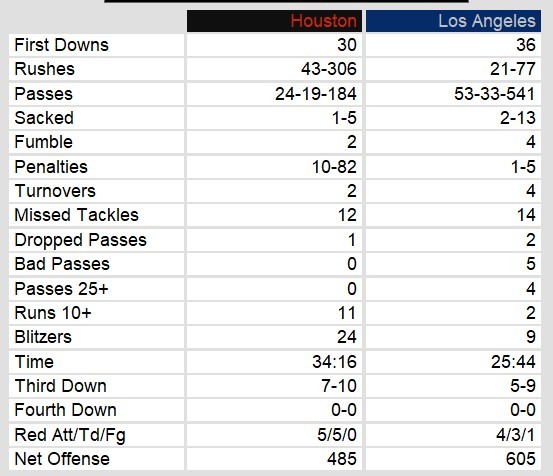 |  | Houston | Los Angeles |
|---|---|---|
| First Downs | 30 | 36 |
| Rushes | 43-306 | 21-77 |
| Passes | 24-19-184 | 53-33-541 |
| Sacked | 1-5 | 2-13 |
| Fumble | 2 | 4 |
| Penalties | 10-82 | 1-5 |
| Turnovers | 2 | 4 |
| Missed Tackles | 12 | 14 |
| Dropped Passes | 1 | 2 |
| Bad Passes | 0 | 5 |
| Passes 25+ | 0 | 4 |
| Runs 10+ | 11 | 2 |
| Blitzers | 24 | 9 |
| Time | 34:16 | 25:44 |
| Third Down | 7-10 | 5-9 |
| Fourth Down | 0-0 | 0-0 |
| Red Att/Td/Fg | 5/5/0 | 4/3/1 |
| Net Offense | 485 | 605 |